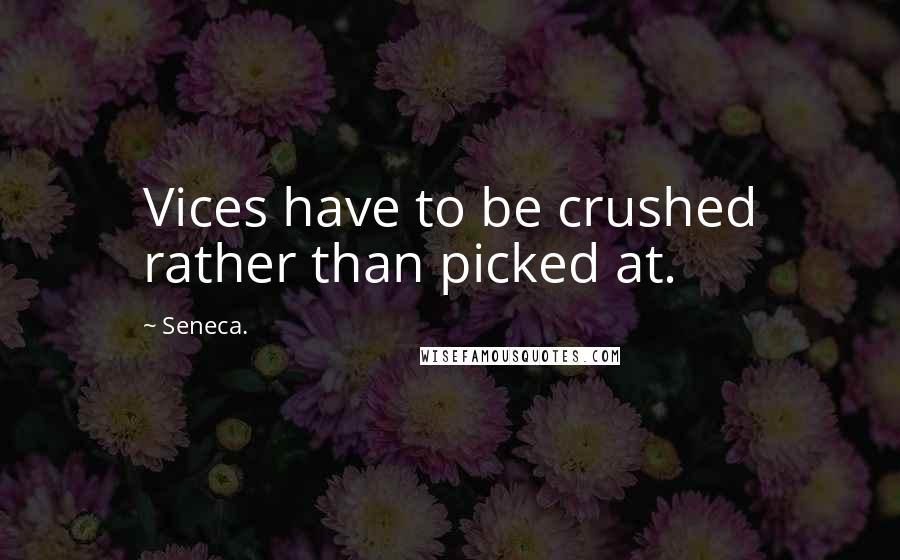 Vices have to be crushed rather than picked at.

~ Seneca.

WISEFAMOUSQUOTES.COM